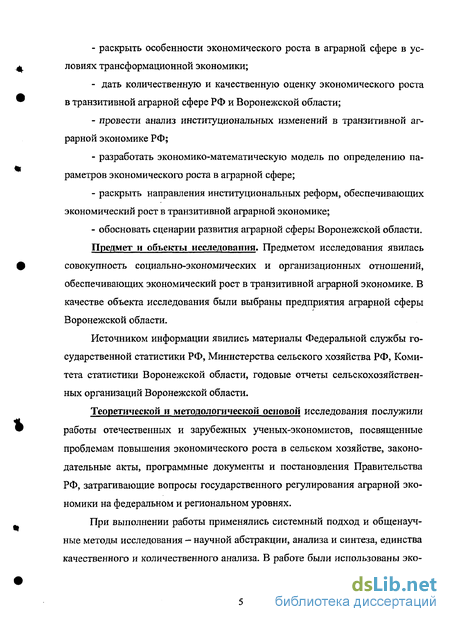 - раскрыть особенности экономического роста в аграрной сфере в условиях трансформационной экономики;

- дать количественную и качественную оценку экономического роста в транзитивной аграрной сфере РФ и Воронежской области;

- провести анализ институциональных изменений в транзитивной аграрной экономике РФ;

- разработать экономико-математическую модель по определению параметров экономического роста в аграрной сфере;

- раскрыть направления институциональных реформ, обеспечивающих экономический рост в транзитивной аграрной экономике;

- обосновать сценарии развития аграрной сферы Воронежской области.

Предмет и объекты исследования. Предметом исследования явилась совокупность социально-экономических и организационных отношений, обеспечивающих экономический рост в транзитивной аграрной экономике. В качестве объекта исследования были выбраны предприятия аграрной сферы Воронежской области.

Источником информации явились материалы Федеральной службы государственной статистики РФ, Министерства сельского хозяйства РФ, Комитета статистики Воронежской области, годовые отчеты сельскохозяйственных организаций Воронежской области.

Теоретической и методологической основой исследования послужили работы отечественных и зарубежных ученых-экономистов, посвященные проблемам повышения экономического роста в сельском хозяйстве, законодательные акты, программные документы и постановления Правительства РФ, затрагивающие вопросы государственного регулирования аграрной экономики на федеральном и региональном уровнях.

При выполнении работы применялись системный подход и общенаучные методы исследования – научной абстракции, анализа и синтеза, единства качественного и количественного анализа. В работе были использованы эко-

5

dsLib.net
библиотека диссертаций